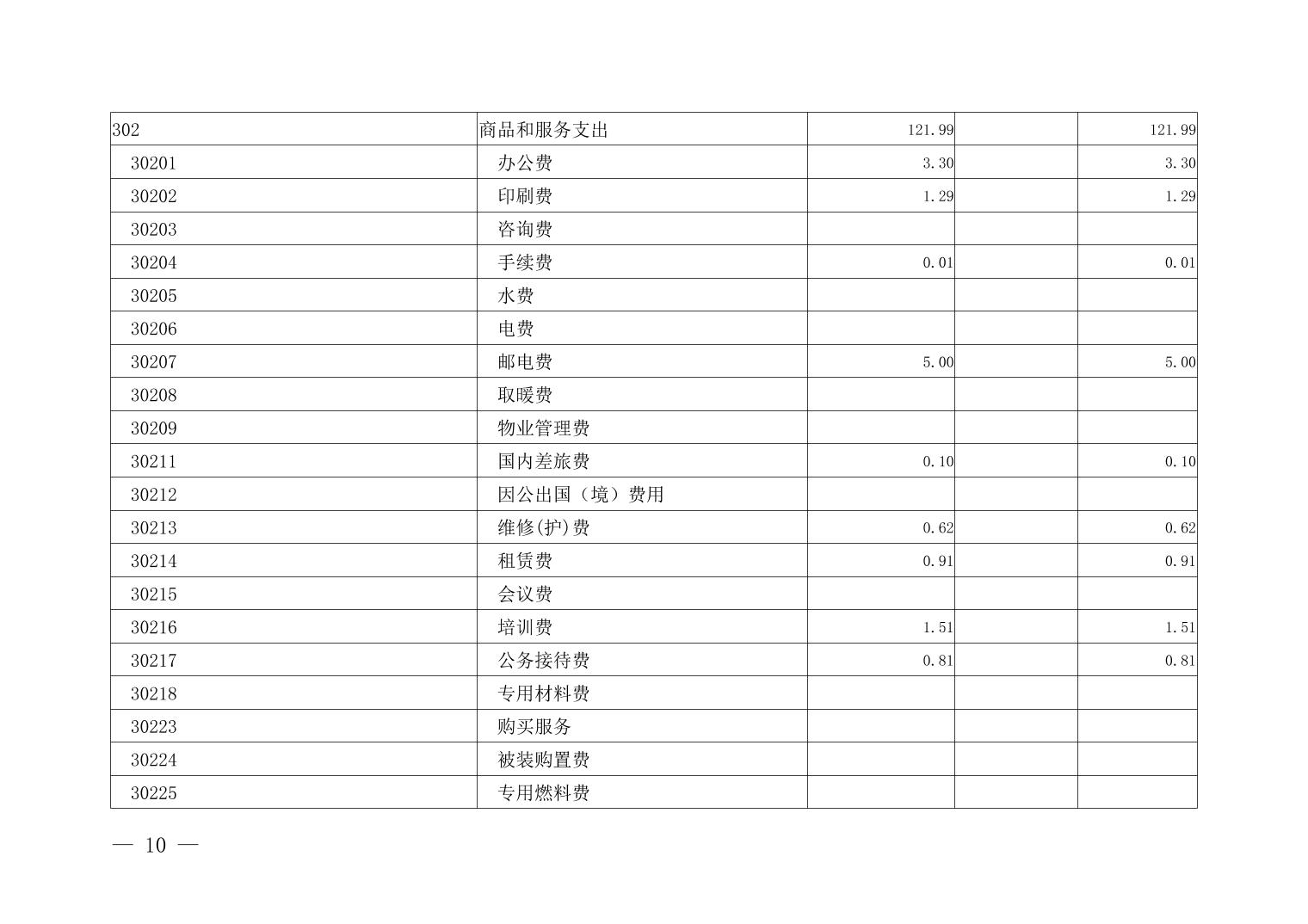 | 302 | 商品和服务支出 | 121.99 |  | 121.99 |
|---|---|---|---|---|
| 30201 | 办公费 | 3.30 |  | 3.30 |
| 30202 | 印刷费 | 1.29 |  | 1.29 |
| 30203 | 咨询费 |  |  |  |
| 30204 | 手续费 | 0.01 |  | 0.01 |
| 30205 | 水费 |  |  |  |
| 30206 | 电费 |  |  |  |
| 30207 | 邮电费 | 5.00 |  | 5.00 |
| 30208 | 取暖费 |  |  |  |
| 30209 | 物业管理费 |  |  |  |
| 30211 | 国内差旅费 | 0.10 |  | 0.10 |
| 30212 | 因公出国（境）费用 |  |  |  |
| 30213 | 维修(护)费 | 0.62 |  | 0.62 |
| 30214 | 租赁费 | 0.91 |  | 0.91 |
| 30215 | 会议费 |  |  |  |
| 30216 | 培训费 | 1.51 |  | 1.51 |
| 30217 | 公务接待费 | 0.81 |  | 0.81 |
| 30218 | 专用材料费 |  |  |  |
| 30223 | 购买服务 |  |  |  |
| 30224 | 被装购置费 |  |  |  |
| 30225 | 专用燃料费 |  |  |  |

— 10 —